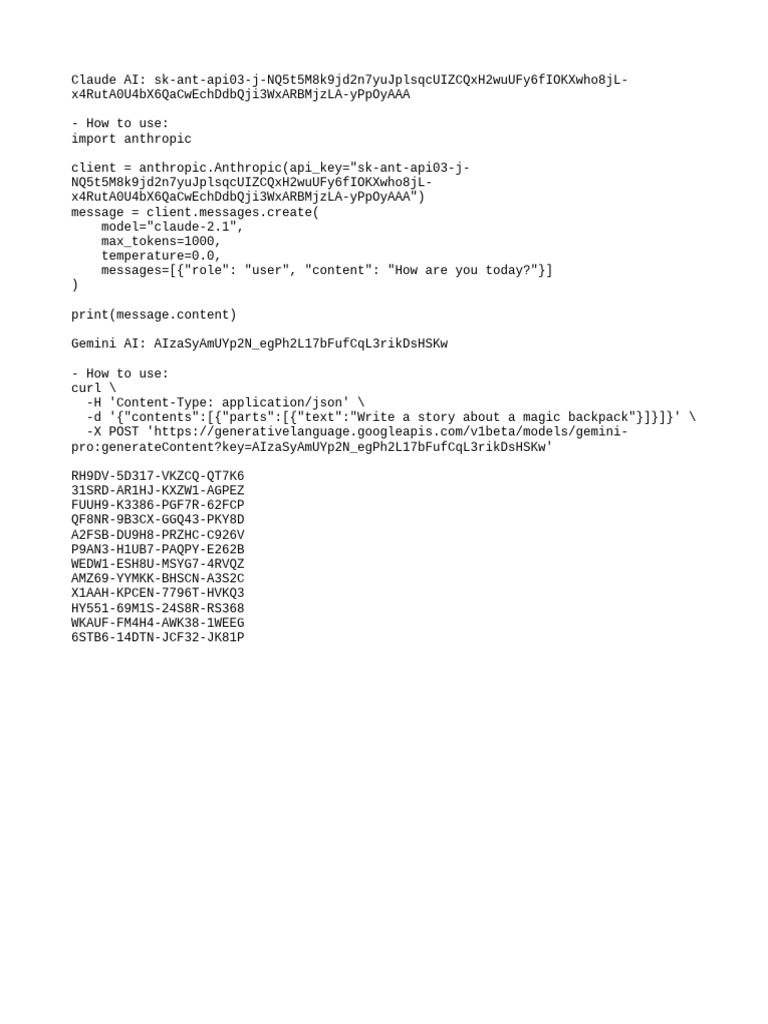 Claude AI: 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

- How to use:
import anthropic

client = anthropic.Anthropic(api_key="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")
message = client.messages.create(
    model="claude-2.1",
    max_tokens=1000,
    temperature=0.0,
    messages=[{"role": "user", "content": "How are you today?"}]
)

print(message.content)

Gemini AI: AIzaSyAmUYp2N_egPh2L17bFufCqL3rikDsHSKw

- How to use:
curl \
  -H 'Content-Type: application/json' \
  -d '{"contents":[{"parts":[{"text":"Write a story about a magic backpack"}]}]}' \
  -X POST 'https://generativelanguage.googleapis.com/v1beta/models/gemini-pro:generateContent?key=AIzaSyAmUYp2N_egPh2L17bFufCqL3rikDsHSKw'

RH9DV-5D317-VKZCQ-QT7K6
31SRD-AR1HJ-KXZW1-AGPEZ
FUUH9-K3386-PGF7R-62FCP
QF8NR-9B3CX-GGQ43-PKY8D
A2FSB-DU9H8-PRZHC-C926V
P9AN3-H1UB7-PAQPY-E262B
WEDW1-ESH8U-MSYG7-4RVQZ
AMZ69-YYMKK-BHSCN-A3S2C
X1AAH-KPCEN-7796T-HVKQ3
HY551-69M1S-24S8R-RS368
WKAUF-FM4H4-AWK38-1WEEG
6STB6-14DTN-JCF32-JK81P